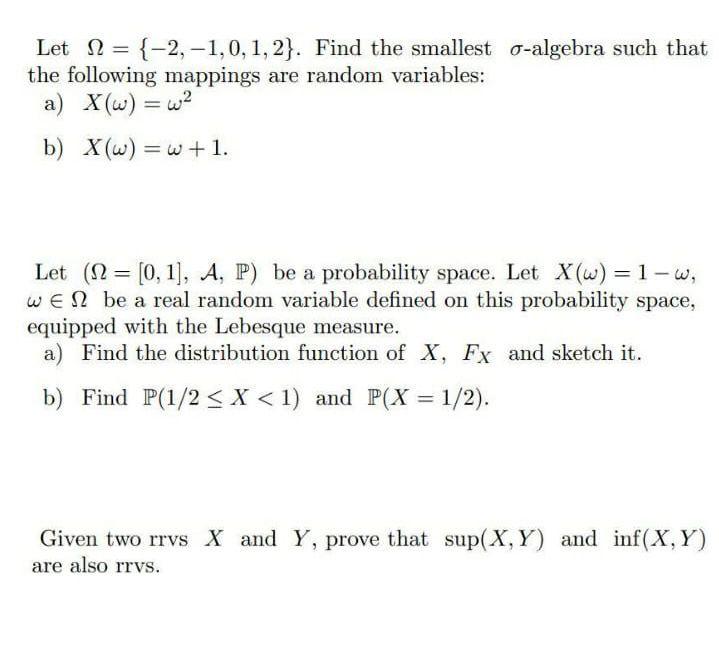 Let $\Omega = \{-2, -1, 0, 1, 2\}$. Find the smallest $\sigma$-algebra such that the following mappings are random variables:

a) $X(\omega) = \omega^2$

b) $X(\omega) = \omega + 1$.

Let $(\Omega = [0, 1], \mathcal{A}, \mathbb{P})$ be a probability space. Let $X(\omega) = 1 - \omega$, $\omega \in \Omega$ be a real random variable defined on this probability space, equipped with the Lebesque measure.

a) Find the distribution function of $X$, $F_X$ and sketch it.

b) Find $\mathbb{P}(1/2 \leq X < 1)$ and $\mathbb{P}(X = 1/2)$.

Given two rrvs $X$ and $Y$, prove that $\sup(X, Y)$ and $\inf(X, Y)$ are also rrvs.